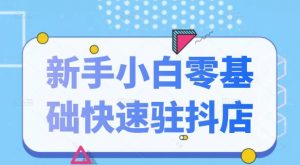 新手小白零基础快速驻抖店